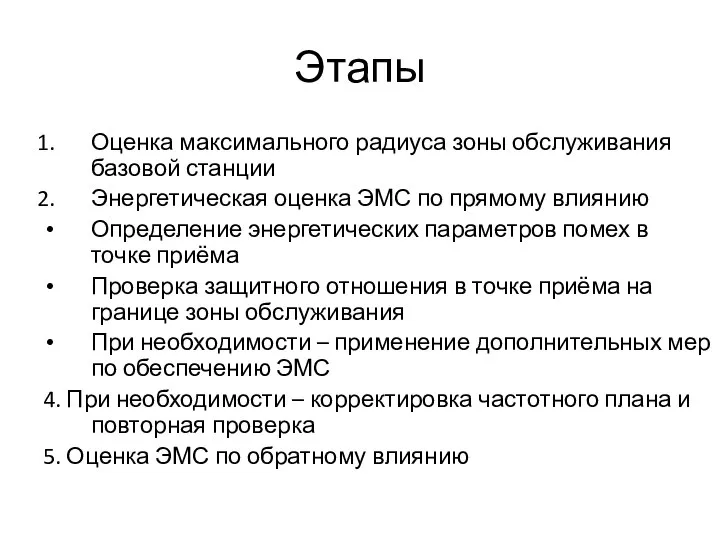 Этапы

1. Оценка максимального радиуса зоны обслуживания базовой станции
2. Энергетическая оценка ЭМС по прямому влиянию
• Определение энергетических параметров помех в точке приёма
• Проверка защитного отношения в точке приёма на границе зоны обслуживания
• При необходимости – применение дополнительных мер по обеспечению ЭМС
4. При необходимости – корректировка частотного плана и повторная проверка
5. Оценка ЭМС по обратному влиянию